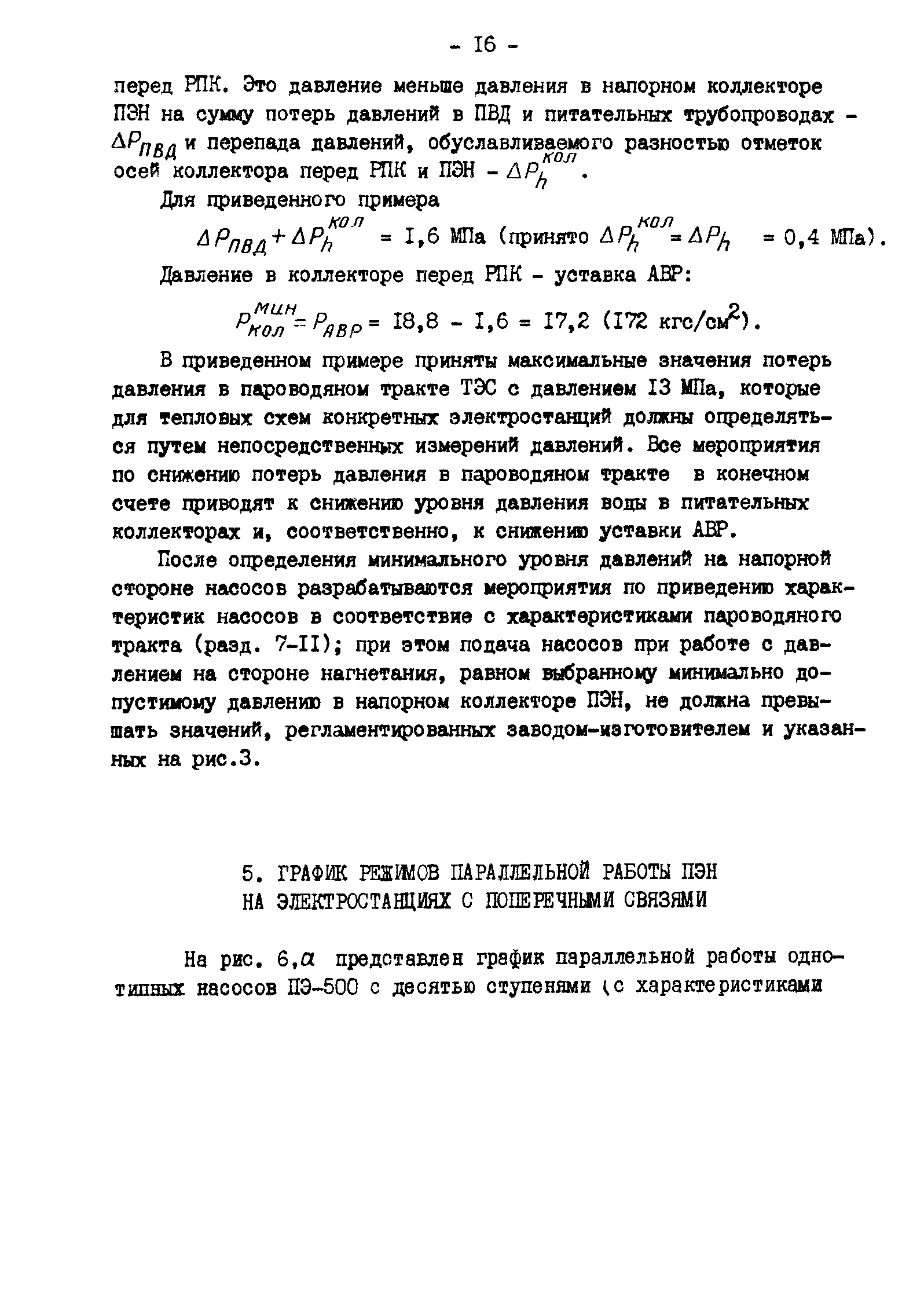 - I6 -

перед РПК. Это давление меньше давления в напорном коллекторе ПЭН на сумму потерь давлений в ПВД и питательных трубопроводах - $\Delta P_{ПВД}$ и перепада давлений, обуславливаемого разностью отметок осей коллектора перед РПК и ПЭН - $\Delta P_h^{кол}$.

Для приведенного примера

$\Delta P_{ПВД} + \Delta P_h^{кол}$ = I,6 МПа (принято $\Delta P_h^{кол} = \Delta P_h$ = 0,4 МПа).

Давление в коллекторе перед РПК - уставка АВР:

$P_{кол}^{мин} = P_{АВР}$ = I8,8 - I,6 = I7,2 (I72 кгс/см$^2$).

В приведенном примере приняты максимальные значения потерь давления в пароводяном тракте ТЭС с давлением I3 МПа, которые для тепловых схем конкретных электростанций должны определяться путем непосредственных измерений давлений. Все мероприятия по снижению потерь давления в пароводяном тракте в конечном счете приводят к снижению уровня давления воды в питательных коллекторах и, соответственно, к снижению уставки АВР.

После определения минимального уровня давлений на напорной стороне насосов разрабатываются мероприятия по приведению характеристик насосов в соответствие с характеристиками пароводяного тракта (разд. 7-II); при этом подача насосов при работе с давлением на стороне нагнетания, равном выбранному минимально допустимому давлению в напорном коллекторе ПЭН, не должна превышать значений, регламентированных заводом-изготовителем и указанных на рис.3.

5. ГРАФИК РЕЖИМОВ ПАРАЛЛЕЛЬНОЙ РАБОТЫ ПЭН НА ЭЛЕКТРОСТАНЦИЯХ С ПОПЕРЕЧНЫМИ СВЯЗЯМИ

На рис. 6,$a$ представлен график параллельной работы однотипных насосов ПЭ-500 с десятью ступенями (с характеристиками